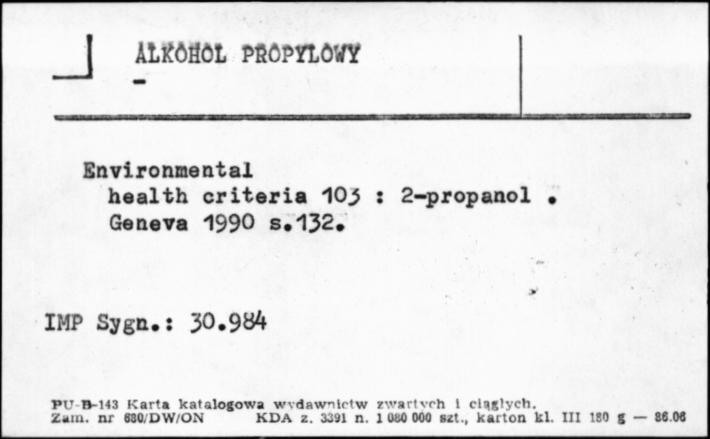 ALKOHOL PROPYLOWY
-

Environmental health criteria 103 : 2-propanol . Geneva 1990 s.132.

IMP Sygn.: 30.984

PU-B-143 Karta katalogowa wydawnictw zwartych i ciągłych.
Zam. nr 680/DW/ON KDA z. 3391 n. 1 080 000 szt., karton kl. III 180 g — 86.06